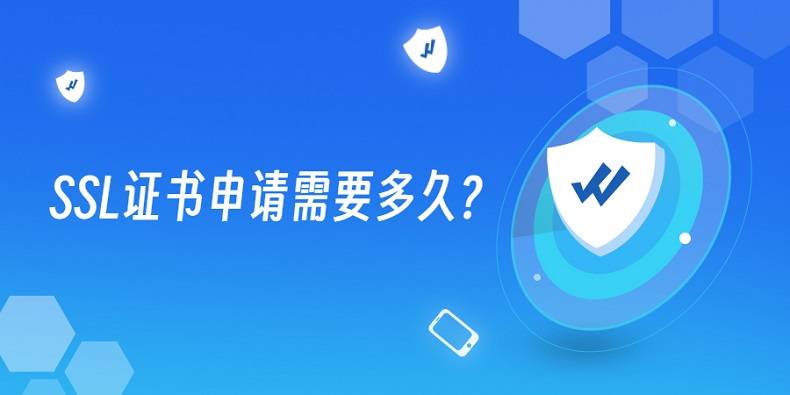 SSL证书申请需要多久？